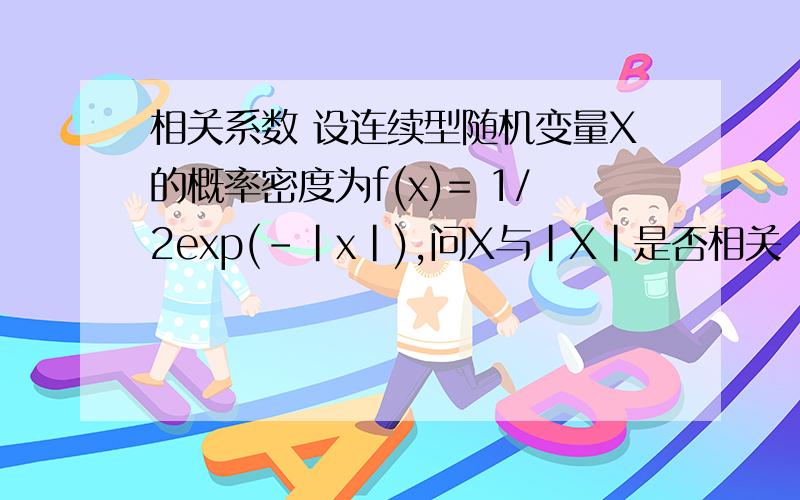 相关系数 设连续型随机变量X的概率密度为f(x)= 1/2exp(-|x|),问X与|X|是否相关